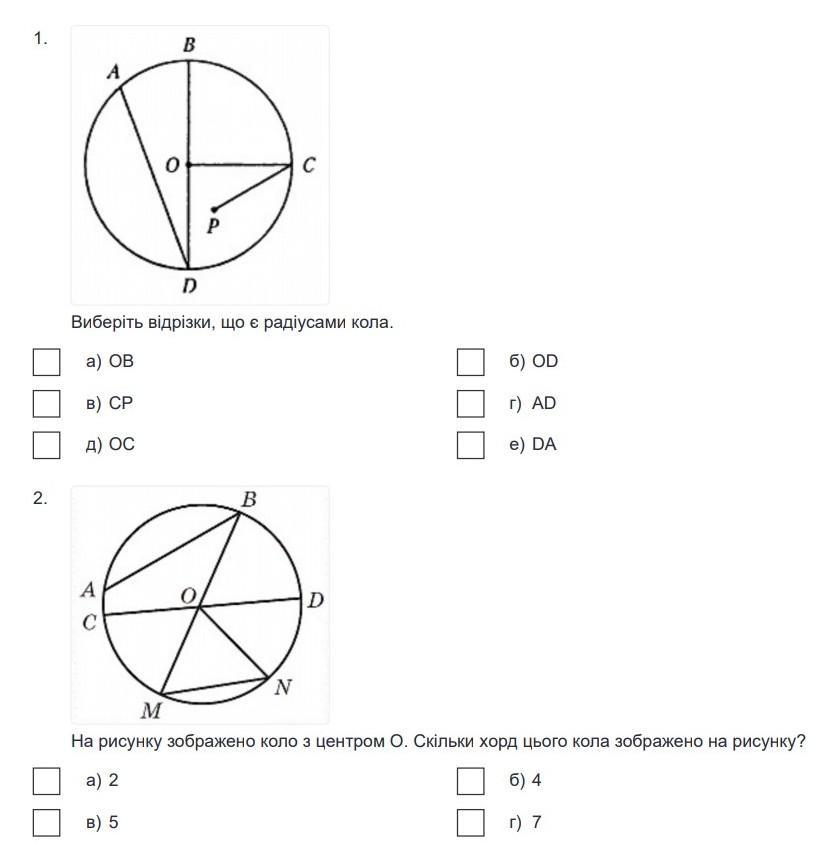 1.

B
A
O
C
P
D

Виберіть відрізки, що є радіусами кола.

а) OB
б) OD
в) CP
г) AD
д) OC
е) DA

2.

B
A
O
D
C
N
M

На рисунку зображено коло з центром О. Скільки хорд цього кола зображено на рисунку?

а) 2
б) 4
в) 5
г) 7